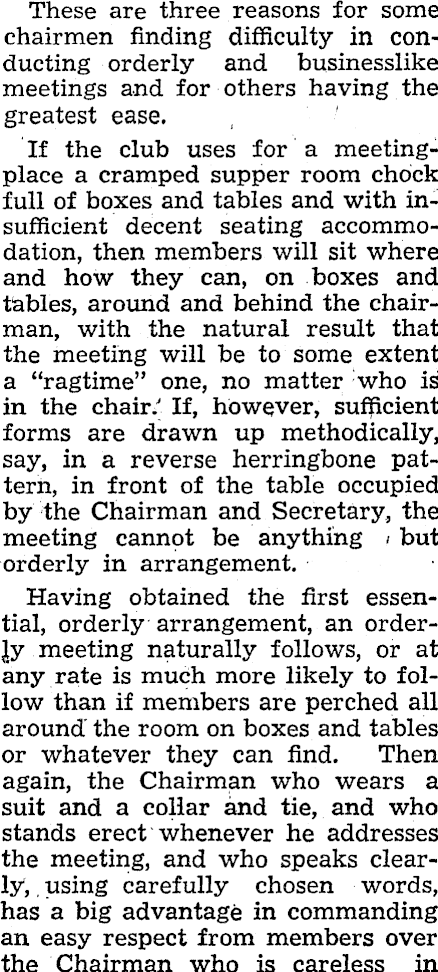 These are three reasons for some chairmen finding difficulty in conducting orderly and businesslike meetings and for others having the greatest ease.

If the club uses for a meeting-place a cramped supper room chock full of boxes and tables and with insufficient decent seating accommodation, then members will sit where and how they can, on boxes and tables, around and behind the chairman, with the natural result that the meeting will be to some extent a "ragtime" one, no matter who is in the chair. If, however, sufficient forms are drawn up methodically, say, in a reverse herringbone pattern, in front of the table occupied by the Chairman and Secretary, the meeting cannot be anything but orderly in arrangement.

Having obtained the first essential, orderly arrangement, an orderly meeting naturally follows, or at any rate is much more likely to follow than if members are perched all around the room on boxes and tables or whatever they can find. Then again, the Chairman who wears a suit and a collar and tie, and who stands erect whenever he addresses the meeting, and who speaks clearly, using carefully chosen words, has a big advantage in commanding an easy respect from members over the Chairman who is careless in